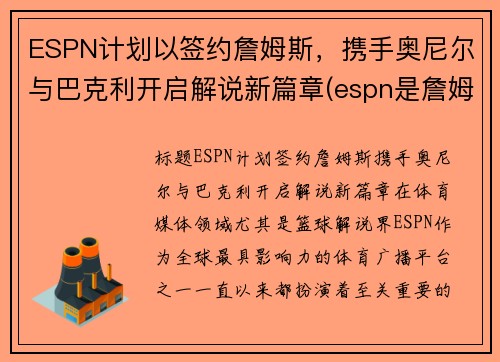 ESPN计划以签约詹姆斯，携手奥尼尔与巴克利开启解说新篇章(espn是詹姆

标题ESPN计划签约詹姆斯携手奥尼尔与巴克利开启解说新篇章在体育媒体领域尤其是篮球解说界ESPN作为全球最具影响力的体育广播平台之一一直以来都扮演着至关重要的